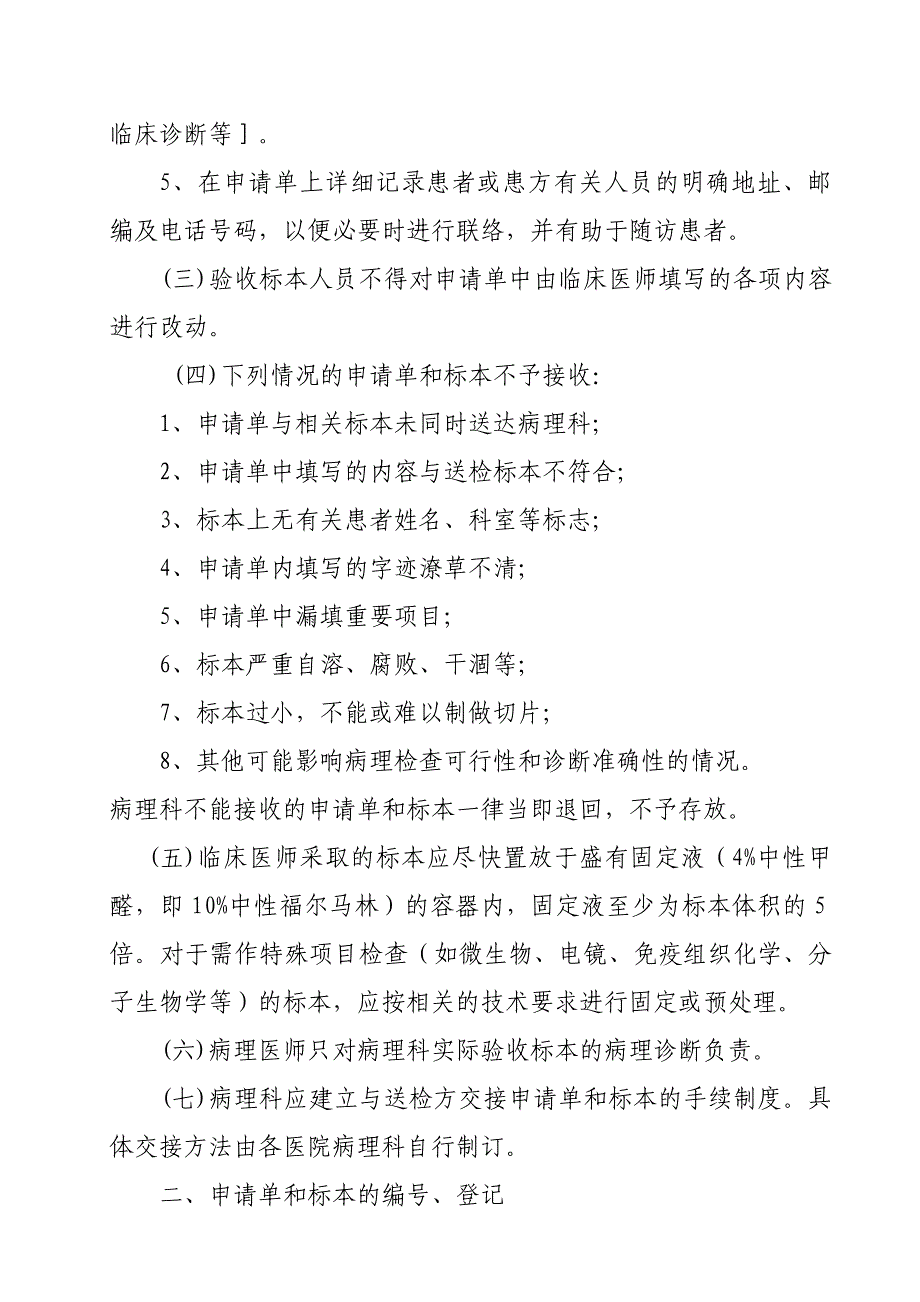 临床诊断等］。

5、在申请单上详细记录患者或患方有关人员的明确地址、邮编及电话号码，以便必要时进行联络，并有助于随访患者。

(三)验收标本人员不得对申请单中由临床医师填写的各项内容进行改动。

(四)下列情况的申请单和标本不予接收:

1、申请单与相关标本未同时送达病理科;

2、申请单中填写的内容与送检标本不符合;

3、标本上无有关患者姓名、科室等标志;

4、申请单内填写的字迹潦草不清;

5、申请单中漏填重要项目;

6、标本严重自溶、腐败、干涸等;

7、标本过小，不能或难以制做切片;

8、其他可能影响病理检查可行性和诊断准确性的情况。

病理科不能接收的申请单和标本一律当即退回，不予存放。

(五)临床医师采取的标本应尽快置放于盛有固定液（4%中性甲醛，即10%中性福尔马林）的容器内，固定液至少为标本体积的5倍。对于需作特殊项目检查（如微生物、电镜、免疫组织化学、分子生物学等）的标本，应按相关的技术要求进行固定或预处理。

(六)病理医师只对病理科实际验收标本的病理诊断负责。

(七)病理科应建立与送检方交接申请单和标本的手续制度。具体交接方法由各医院病理科自行制订。

二、申请单和标本的编号、登记